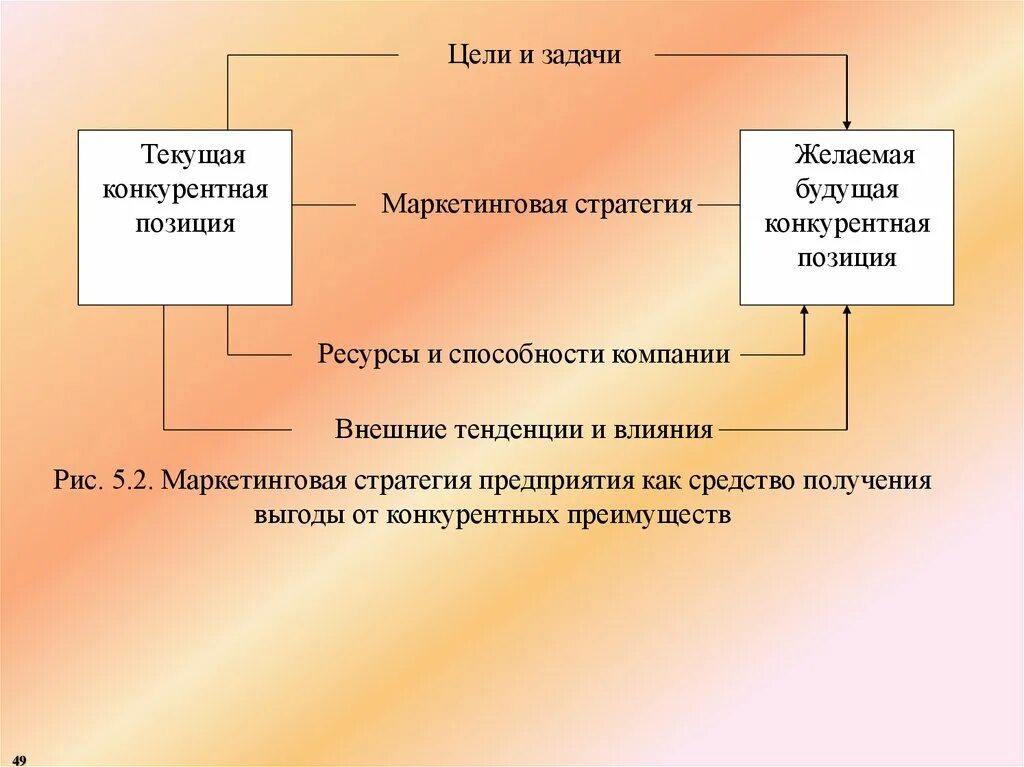 Цели и задачи

Текущая конкурентная позиция

Маркетинговая стратегия

Желаемая будущая конкурентная позиция

Ресурсы и способности компании

Внешние тенденции и влияния

Рис. 5.2. Маркетинговая стратегия предприятия как средство получения выгоды от конкурентных преимуществ

49